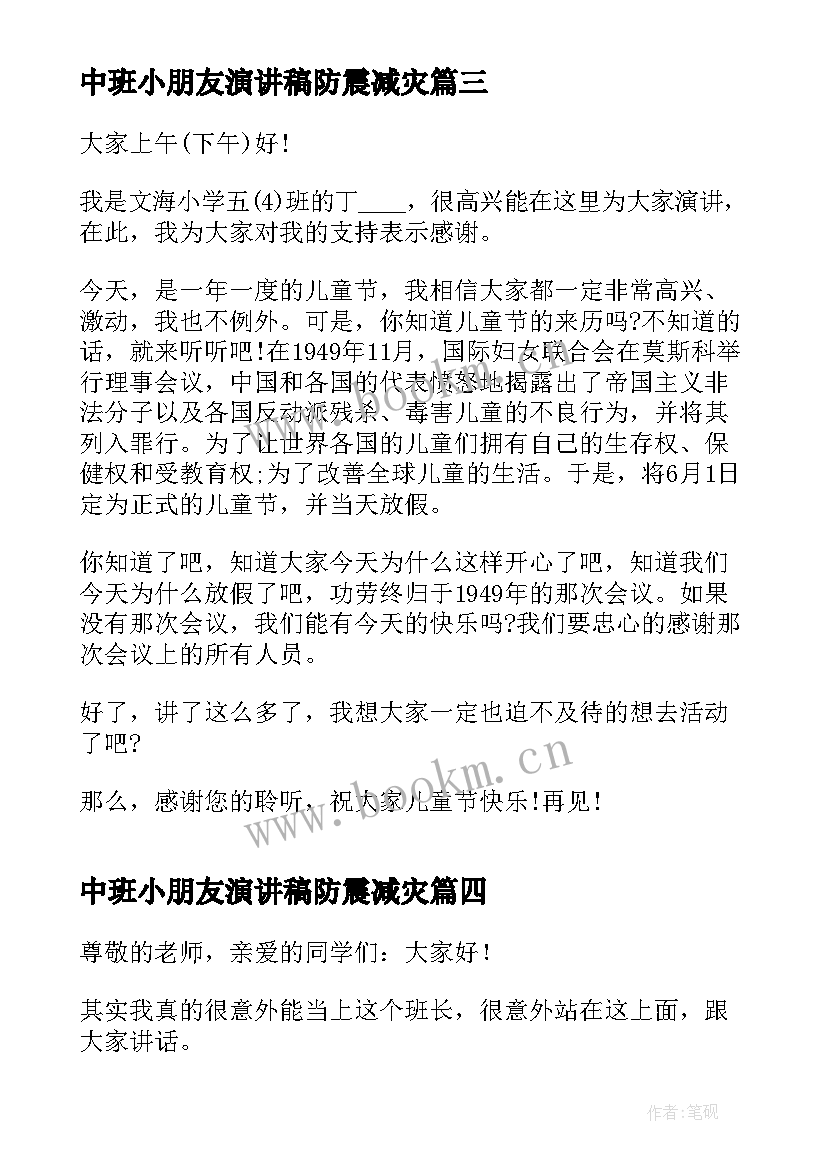 中班小朋友演讲稿防震减灾篇三

大家上午(下午)好！

我是文海小学五(4)班的丁____，很高兴能在这里为大家演讲，在此，我为大家对我的支持表示感谢。

今天，是一年一度的儿童节，我相信大家都一定非常高兴、激动，我也不例外。可是，你知道儿童节的来历吗?不知道的话，就来听听吧!在1949年11月，国际妇女联合会在莫斯科举行理事会议，中国和各国的代表愤怒地揭露出了帝国主义非法分子以及各国反动派残杀、毒害儿童的不良行为，并将其列入罪行。为了让世界各国的儿童们拥有自己的生存权、保健权和受教育权;为了改善全球儿童的生活。于是，将6月1日定为正式的儿童节，并当天放假。

你知道了吧，知道大家今天为什么这样开心了吧，知道我们今天为什么放假了吧，功劳终归于1949年的那次会议。如果没有那次会议，我们能有今天的快乐吗?我们要忠心的感谢那次会议上的所有人员。

好了，讲了这么多了，我想大家一定也迫不及待的想去活动了吧?

那么，感谢您的聆听，祝大家儿童节快乐!再见！

www.bookm.cn

中班小朋友演讲稿防震减灾篇四

尊敬的老师，亲爱的同学们：大家好！

其实我真的很意外能当上这个班长，很意外站在这上面，跟大家讲话。

作者:笔砚